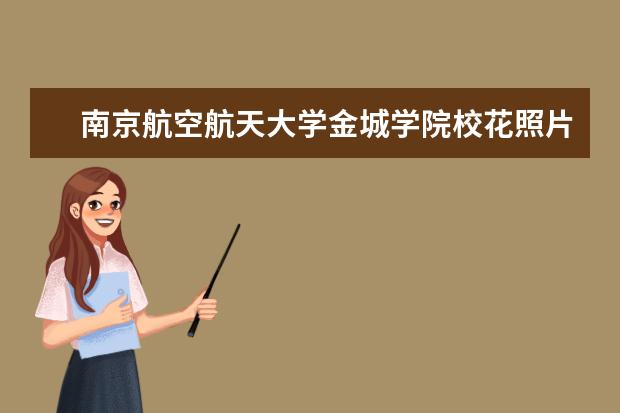 南京航空航天大学金城学院校花照片